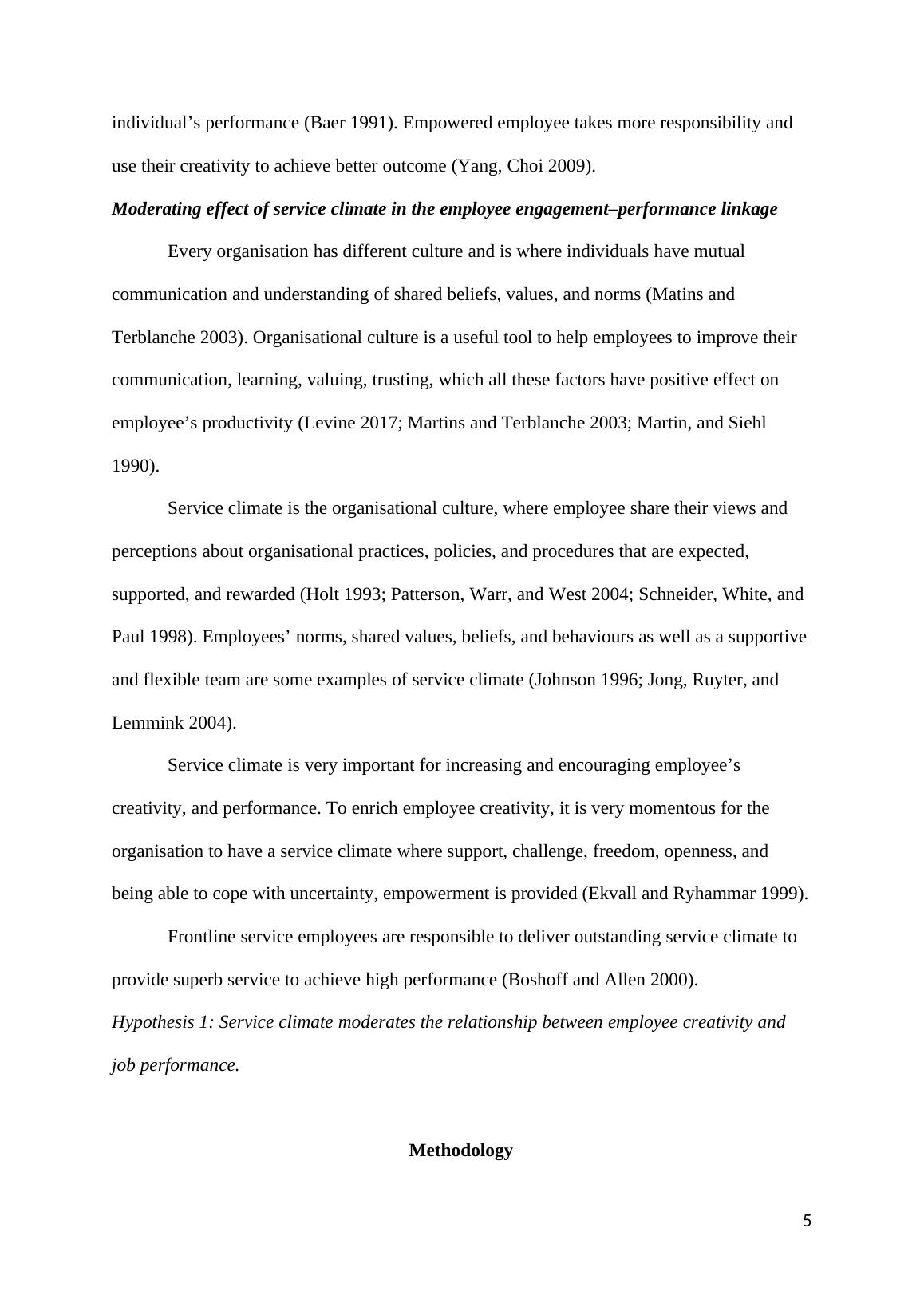 individual’s performance (Baer 1991). Empowered employee takes more responsibility and use their creativity to achieve better outcome (Yang, Choi 2009).

Moderating effect of service climate in the employee engagement–performance linkage

Every organisation has different culture and is where individuals have mutual communication and understanding of shared beliefs, values, and norms (Matins and Terblanche 2003). Organisational culture is a useful tool to help employees to improve their communication, learning, valuing, trusting, which all these factors have positive effect on employee’s productivity (Levine 2017; Martins and Terblanche 2003; Martin, and Siehl 1990).

Service climate is the organisational culture, where employee share their views and perceptions about organisational practices, policies, and procedures that are expected, supported, and rewarded (Holt 1993; Patterson, Warr, and West 2004; Schneider, White, and Paul 1998). Employees’ norms, shared values, beliefs, and behaviours as well as a supportive and flexible team are some examples of service climate (Johnson 1996; Jong, Ruyter, and Lemmink 2004).

Service climate is very important for increasing and encouraging employee’s creativity, and performance. To enrich employee creativity, it is very momentous for the organisation to have a service climate where support, challenge, freedom, openness, and being able to cope with uncertainty, empowerment is provided (Ekvall and Ryhammar 1999).

Frontline service employees are responsible to deliver outstanding service climate to provide superb service to achieve high performance (Boshoff and Allen 2000).

Hypothesis 1: Service climate moderates the relationship between employee creativity and job performance.

Methodology

5